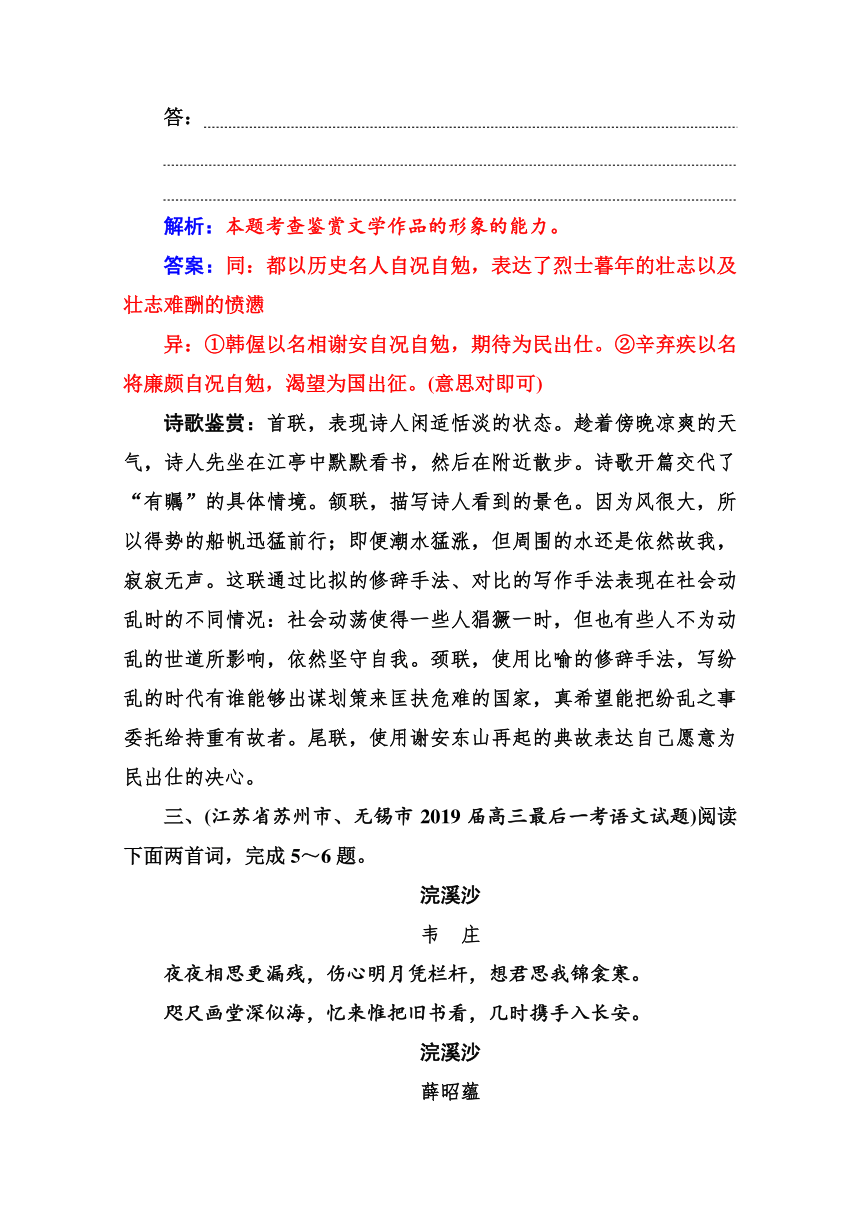 答：

解析：本题考查鉴赏文学作品的形象的能力。

答案：同：都以历史名人自况自勉，表达了烈士暮年的壮志以及壮志难酬的愤懑

异：①韩偓以名相谢安自况自勉，期待为民出仕。②辛弃疾以名将廉颇自况自勉，渴望为国出征。(意思对即可)

诗歌鉴赏：首联，表现诗人闲适恬淡的状态。趁着傍晚凉爽的天气，诗人先坐在江亭中默默看书，然后在附近散步。诗歌开篇交代了“有瞩”的具体情境。颔联，描写诗人看到的景色。因为风很大，所以得势的船帆迅猛前行；即便潮水猛涨，但周围的水还是依然故我，寂寂无声。这联通过比拟的修辞手法、对比的写作手法表现在社会动乱时的不同情况：社会动荡使得一些人猖獗一时，但也有些人不为动乱的世道所影响，依然坚守自我。颈联，使用比喻的修辞手法，写纷乱的时代有谁能够出谋划策来匡扶危难的国家，真希望能把纷乱之事委托给持重有故者。尾联，使用谢安东山再起的典故表达自己愿意为民出仕的决心。

三、(江苏省苏州市、无锡市 2019 届高三最后一考语文试题)阅读下面两首词，完成 5～6 题。

浣溪沙

韦　庄

夜夜相思更漏残，伤心明月凭栏杆，想君思我锦衾寒。

咫尺画堂深似海，忆来惟把旧书看，几时携手入长安。

浣溪沙

薛昭蕴